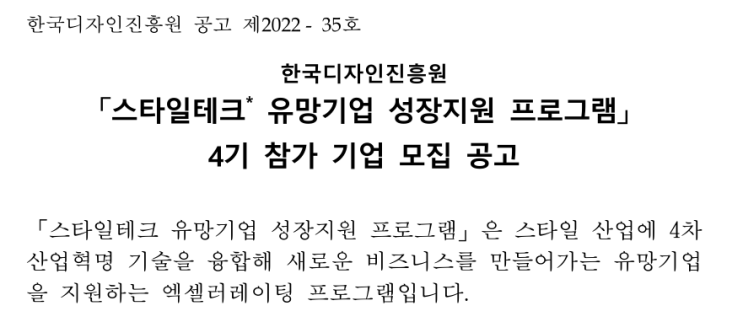 한국디자인진흥원 공고 제2022 - 35호

한국디자인진흥원
「스타일테크* 유망기업 성장지원 프로그램」
4기 참가 기업 모집 공고

「스타일테크 유망기업 성장지원 프로그램」은 스타일 산업에 4차 산업혁명 기술을 융합해 새로운 비즈니스를 만들어가는 유망기업을 지원하는 엑셀러레이팅 프로그램입니다.